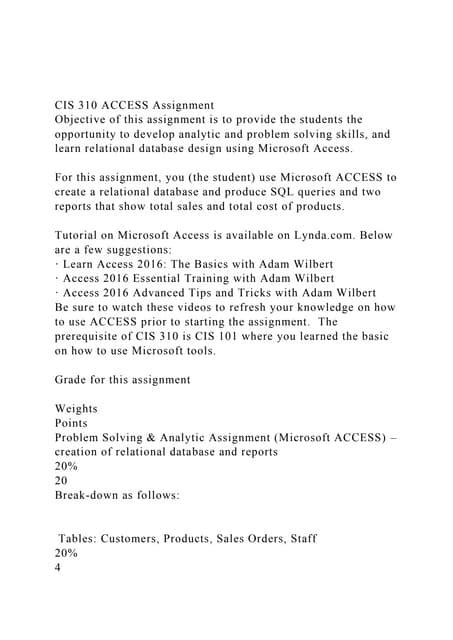 CIS 310 ACCESS Assignment
Objective of this assignment is to provide the students the opportunity to develop analytic and problem solving skills, and learn relational database design using Microsoft Access.

For this assignment, you (the student) use Microsoft ACCESS to create a relational database and produce SQL queries and two reports that show total sales and total cost of products.

Tutorial on Microsoft Access is available on Lynda.com. Below are a few suggestions:
· Learn Access 2016: The Basics with Adam Wilbert
· Access 2016 Essential Training with Adam Wilbert
· Access 2016 Advanced Tips and Tricks with Adam Wilbert
Be sure to watch these videos to refresh your knowledge on how to use ACCESS prior to starting the assignment. The prerequisite of CIS 310 is CIS 101 where you learned the basic on how to use Microsoft tools.

Grade for this assignment

Weights
Points
Problem Solving & Analytic Assignment (Microsoft ACCESS) – creation of relational database and reports
20%
20
Break-down as follows:

Tables: Customers, Products, Sales Orders, Staff
20%
4